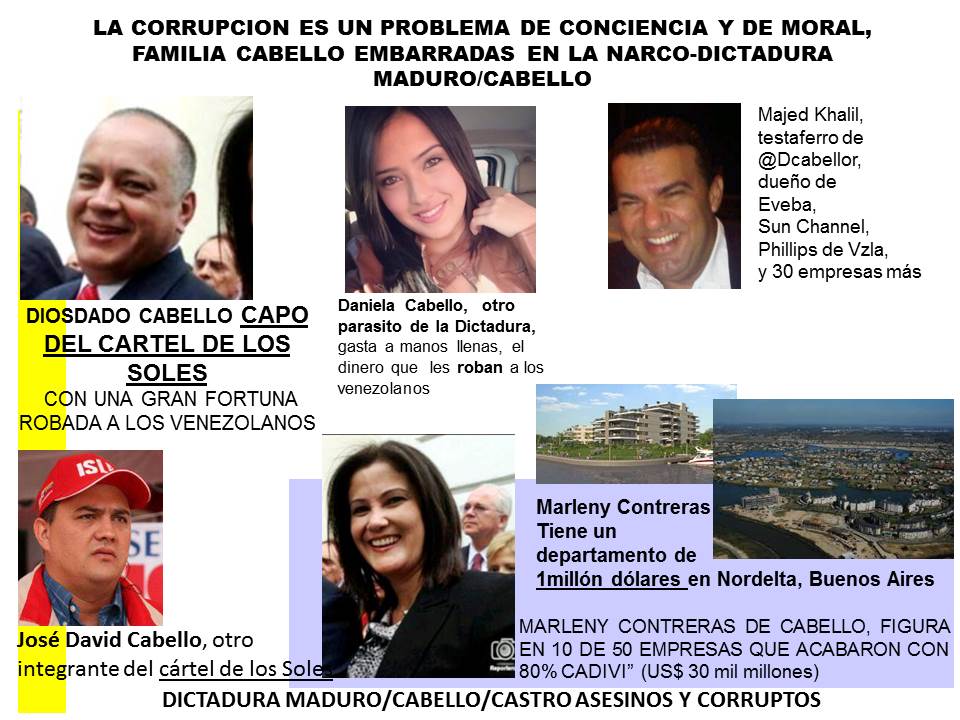 LA CORRUPCION ES UN PROBLEMA DE CONCIENCIA Y DE MORAL, FAMILIA CABELLO EMBARRADAS EN LA NARCO-DICTADURA MADURO/CABELLO

DIOSDADO CABELLO CAPO DEL CARTEL DE LOS SOLES
CON UNA GRAN FORTUNA ROBADA A LOS VENEZOLANOS

Daniela Cabello, otro parasito de la Dictadura, gasta a manos llenas, el dinero que les roban a los venezolanos

Majed Khalil, testaferro de @Dcabellor, dueño de Eveba, Sun Channel, Phillips de Vzla, y 30 empresas más

ISL

José David Cabello, otro integrante del cártel de los Sole

Marleny Contreras Tiene un departamento de 1millón dólares en Nordelta, Buenos Aires

MARLENY CONTRERAS DE CABELLO, FIGURA EN 10 DE 50 EMPRESAS QUE ACABARON CON 80% CADIVI" (US$ 30 mil millones)

DICTADURA MADURO/CABELLO/CASTRO ASESINOS Y CORRUPTOS